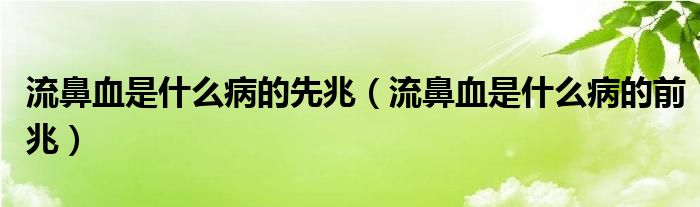 流鼻血是什么病的先兆（流鼻血是什么病的前兆）